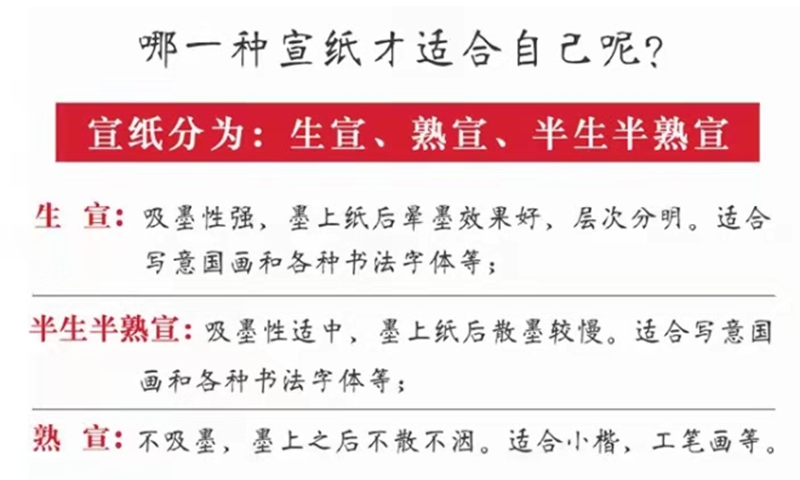 哪一种宣纸才适合自己呢?

宣纸分为:生宣、熟宣、半生半熟宣

生 宣:吸墨性强,墨上纸后晕墨效果好,层次分明。适合写意国画和各种书法字体等;

半生半熟宣:吸墨性适中,墨上纸后散墨较慢。适合写意国画和各种书法字体等;

熟 宣:不吸墨,墨上之后不散不洇。适合小楷,工笔画等。